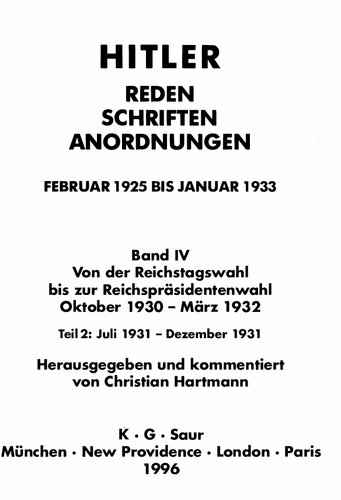 HITLER
REDEN
SCHRIFTEN
ANORDNUNGEN

FEBRUAR 1925 BIS JANUAR 1933

Band IV
Von der Reichstagswahl
bis zur Reichspräsidentenwahl
Oktober 1930 – März 1932

Teil 2: Juli 1931 – Dezember 1931

Herausgegeben und kommentiert
von Christian Hartmann

K · G · Saur
München · New Providence · London · Paris
1996